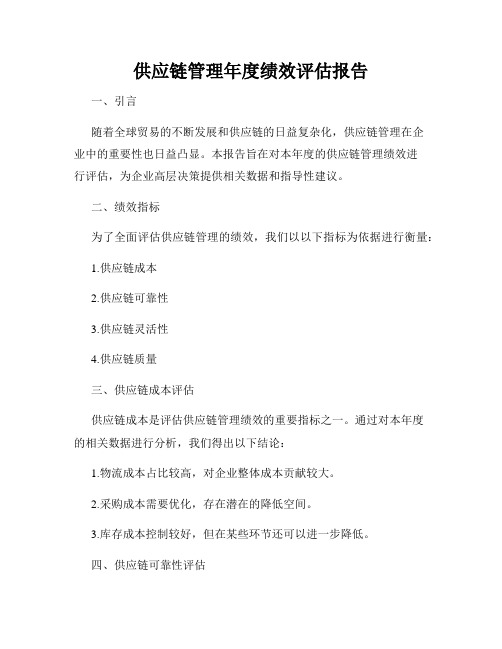 供应链管理年度绩效评估报告

一、引言

随着全球贸易的不断发展和供应链的日益复杂化，供应链管理在企业中的重要性也日益凸显。本报告旨在对本年度的供应链管理绩效进行评估，为企业高层决策提供相关数据和指导性建议。

二、绩效指标

为了全面评估供应链管理的绩效，我们以以下指标为依据进行衡量：

1.供应链成本

2.供应链可靠性

3.供应链灵活性

4.供应链质量

三、供应链成本评估

供应链成本是评估供应链管理绩效的重要指标之一。通过对本年度的相关数据进行分析，我们得出以下结论：

1.物流成本占比较高，对企业整体成本贡献较大。

2.采购成本需要优化，存在潜在的降低空间。

3.库存成本控制较好，但在某些环节还可以进一步降低。

四、供应链可靠性评估